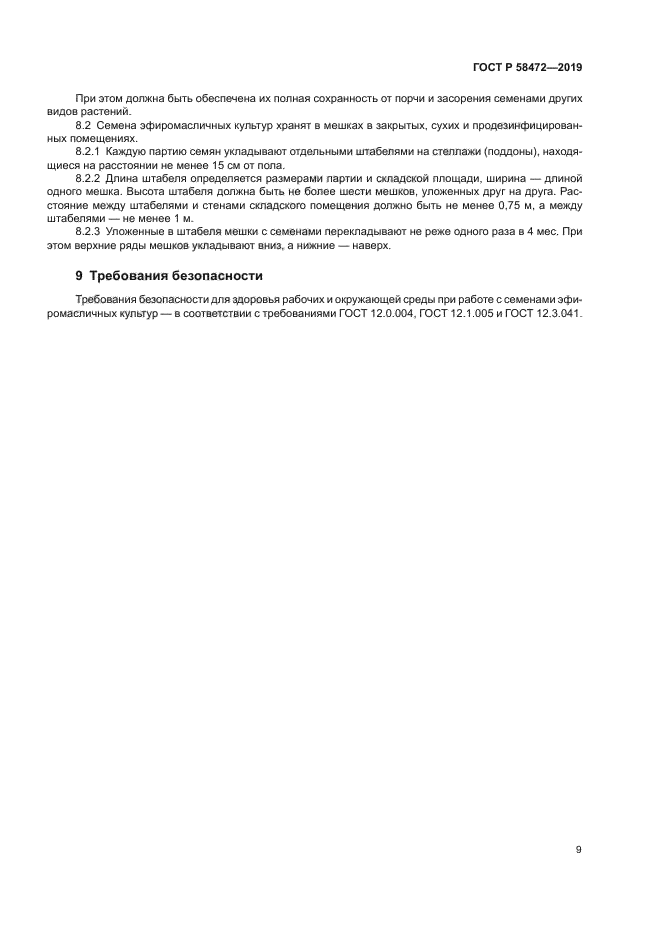 ГОСТ Р 58472—2019

При этом должна быть обеспечена их полная сохранность от порчи и засорения семенами других видов растений.

8.2 Семена эфиромасличных культур хранят в мешках в закрытых, сухих и продезинфицированных помещениях.

8.2.1 Каждую партию семян укладывают отдельными штабелями на стеллажи (поддоны), находящиеся на расстоянии не менее 15 см от пола.

8.2.2 Длина штабеля определяется размерами партии и складской площади, ширина — длиной одного мешка. Высота штабеля должна быть не более шести мешков, уложенных друг на друга. Расстояние между штабелями и стенами складского помещения должно быть не менее 0,75 м, а между штабелями — не менее 1 м.

8.2.3 Уложенные в штабеля мешки с семенами перекладывают не реже одного раза в 4 мес. При этом верхние ряды мешков укладывают вниз, а нижние — наверх.

9 Требования безопасности

Требования безопасности для здоровья рабочих и окружающей среды при работе с семенами эфиромасличных культур — в соответствии с требованиями ГОСТ 12.0.004, ГОСТ 12.1.005 и ГОСТ 12.3.041.

9